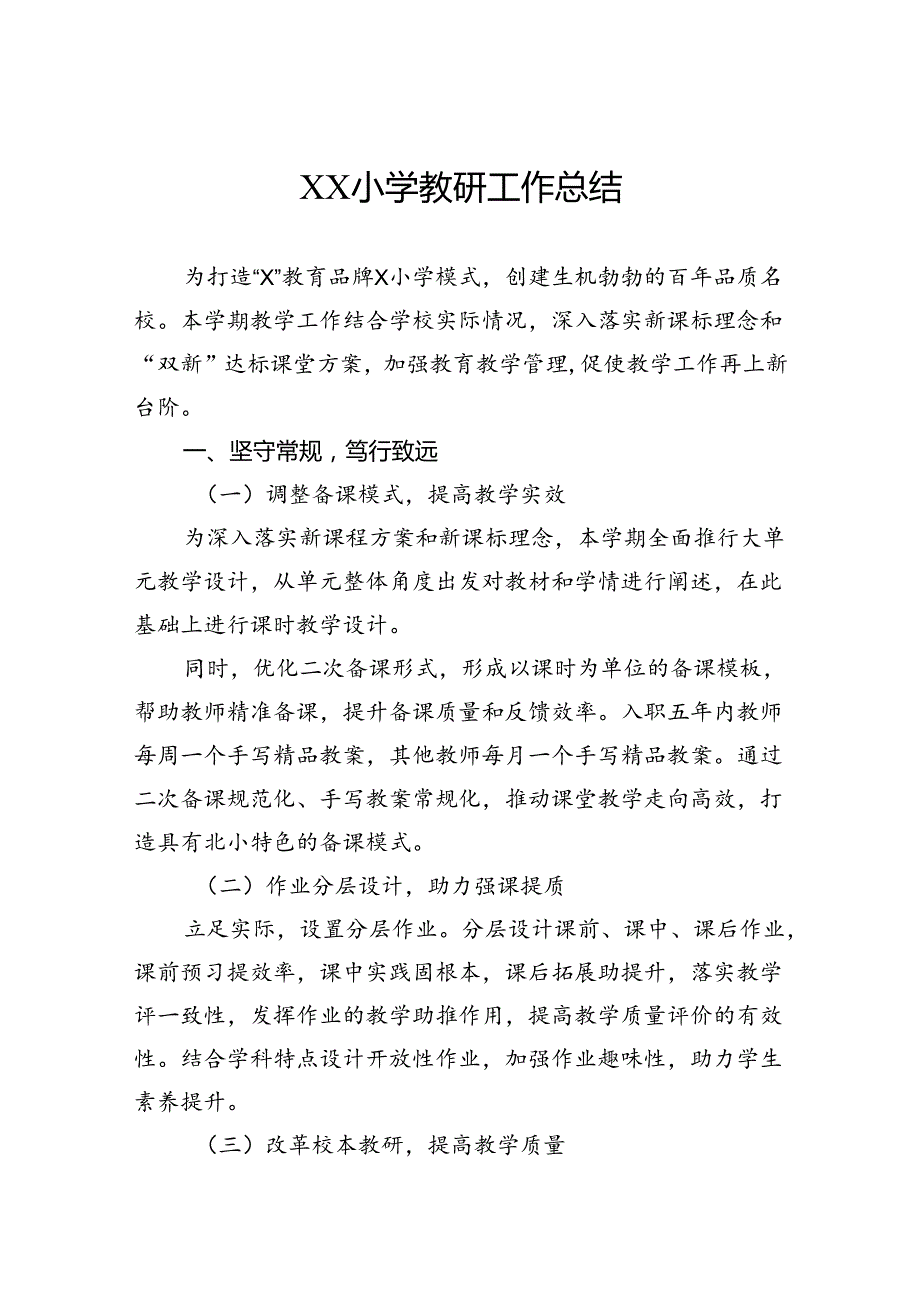 XX小学教研工作总结

为打造“X”教育品牌X小学模式，创建生机勃勃的百年品质名校。本学期教学工作结合学校实际情况，深入落实新课标理念和“双新”达标课堂方案，加强教育教学管理，促使教学工作再上新台阶。

一、坚守常规，笃行致远

（一）调整备课模式，提高教学实效

为深入落实新课程方案和新课标理念，本学期全面推行大单元教学设计，从单元整体角度出发对教材和学情进行阐述，在此基础上进行课时教学设计。

同时，优化二次备课形式，形成以课时为单位的备课模板，帮助教师精准备课，提升备课质量和反馈效率。入职五年内教师每周一个手写精品教案，其他教师每月一个手写精品教案。通过二次备课规范化、手写教案常规化，推动课堂教学走向高效，打造具有北小特色的备课模式。

（二）作业分层设计，助力强课提质

立足实际，设置分层作业。分层设计课前、课中、课后作业，课前预习提效率，课中实践固根本，课后拓展助提升，落实教学评一致性，发挥作业的教学助推作用，提高教学质量评价的有效性。结合学科特点设计开放性作业，加强作业趣味性，助力学生素养提升。

（三）改革校本教研，提高教学质量